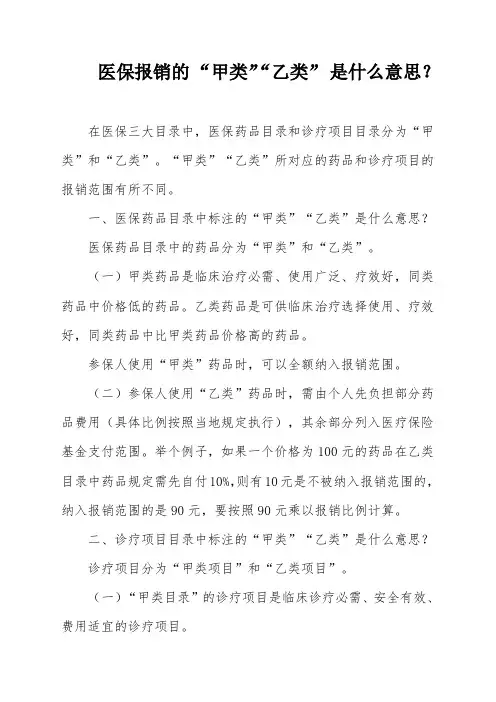 医保报销的“甲类”“乙类”是什么意思？

在医保三大目录中，医保药品目录和诊疗项目目录分为“甲类”和“乙类”。“甲类”“乙类”所对应的药品和诊疗项目的报销范围有所不同。

一、医保药品目录中标注的“甲类”“乙类”是什么意思？

医保药品目录中的药品分为“甲类”和“乙类”。

（一）甲类药品是临床治疗必需、使用广泛、疗效好，同类药品中价格低的药品。乙类药品是可供临床治疗选择使用、疗效好，同类药品中比甲类药品价格高的药品。

参保人使用“甲类”药品时，可以全额纳入报销范围。

（二）参保人使用“乙类”药品时，需由个人先负担部分药品费用（具体比例按照当地规定执行），其余部分列入医疗保险基金支付范围。举个例子，如果一个价格为100元的药品在乙类目录中药品规定需先自付10%,则有10元是不被纳入报销范围的，纳入报销范围的是90元，要按照90元乘以报销比例计算。

二、诊疗项目目录中标注的“甲类”“乙类”是什么意思？

诊疗项目分为“甲类项目”和“乙类项目”。

（一）“甲类目录”的诊疗项目是临床诊疗必需、安全有效、费用适宜的诊疗项目。